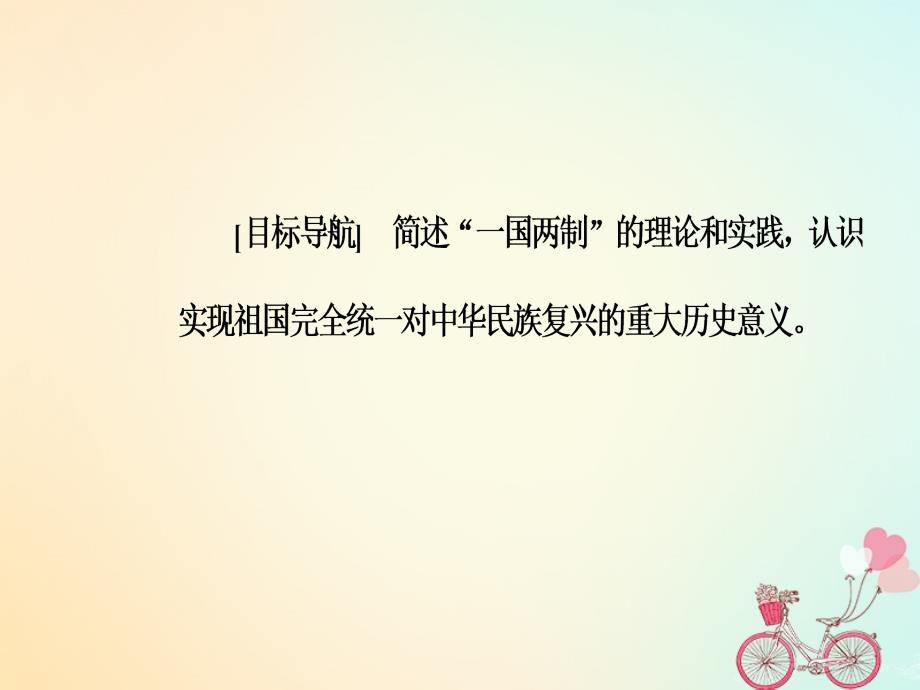 [目标导航]　简述“一国两制”的理论和实践，认识实现祖国完全统一对中华民族复兴的重大历史意义。